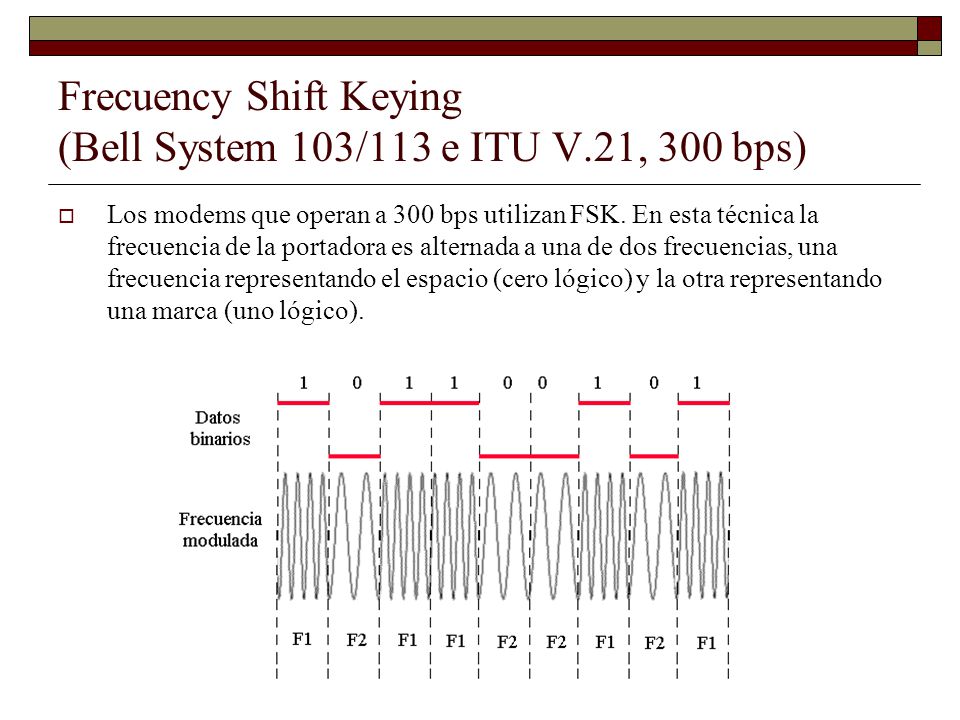 Frecuency Shift Keying
(Bell System 103/113 e ITU V.21, 300 bps)

Los modems que operan a 300 bps utilizan FSK. En esta técnica la frecuencia de la portadora es alternada a una de dos frecuencias, una frecuencia representando el espacio (cero lógico) y la otra representando una marca (uno lógico).

1 0 1 1 0 0 1 0 1

Datos binarios

Frecuencia modulada

F1 F2 F1 F1 F2 F2 F1 F2 F1